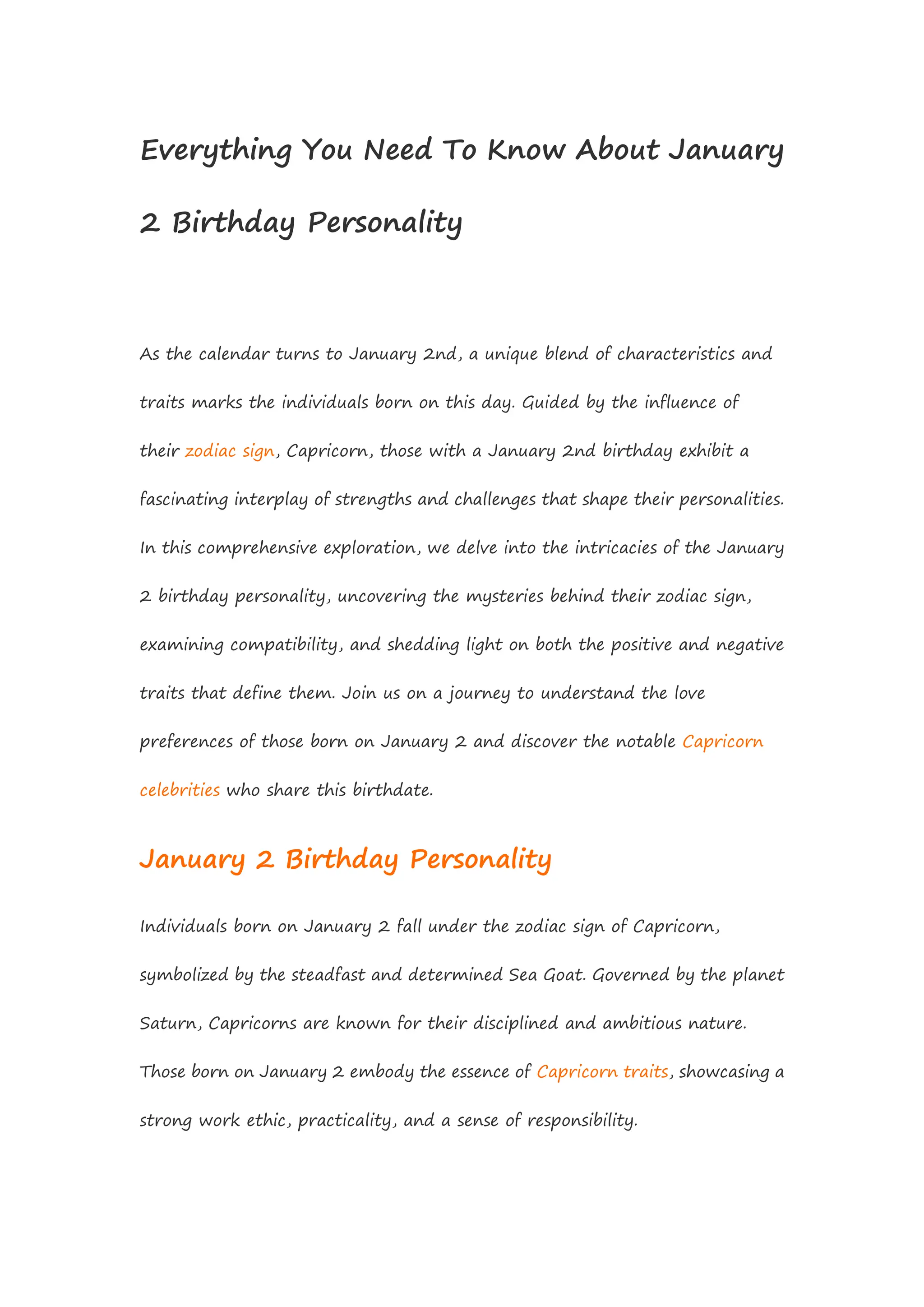 Everything You Need To Know About January 2 Birthday Personality

As the calendar turns to January 2nd, a unique blend of characteristics and traits marks the individuals born on this day. Guided by the influence of their zodiac sign, Capricorn, those with a January 2nd birthday exhibit a fascinating interplay of strengths and challenges that shape their personalities. In this comprehensive exploration, we delve into the intricacies of the January 2 birthday personality, uncovering the mysteries behind their zodiac sign, examining compatibility, and shedding light on both the positive and negative traits that define them. Join us on a journey to understand the love preferences of those born on January 2 and discover the notable Capricorn celebrities who share this birthdate.

January 2 Birthday Personality

Individuals born on January 2 fall under the zodiac sign of Capricorn, symbolized by the steadfast and determined Sea Goat. Governed by the planet Saturn, Capricorns are known for their disciplined and ambitious nature. Those born on January 2 embody the essence of Capricorn traits, showcasing a strong work ethic, practicality, and a sense of responsibility.